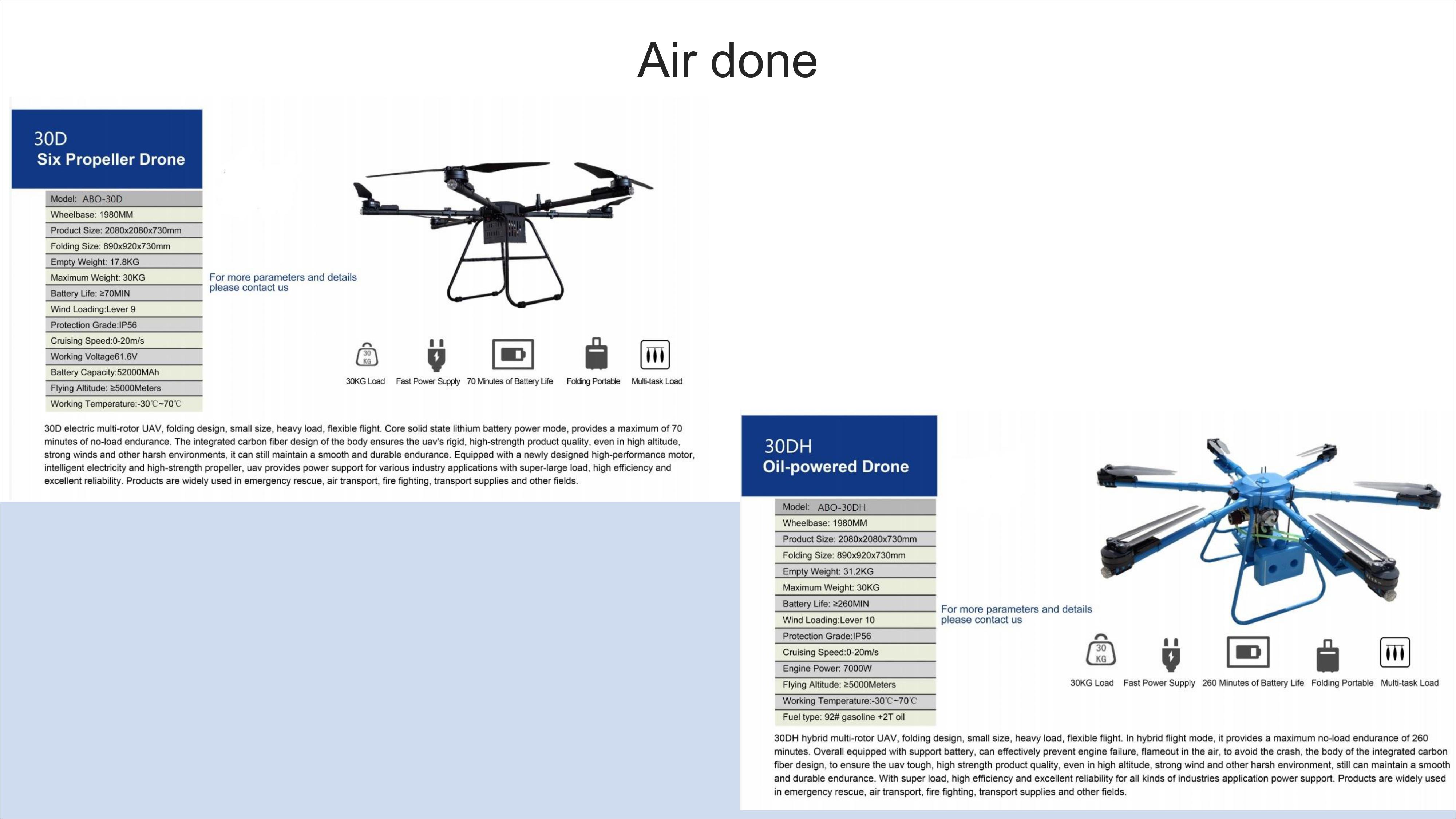 Air done

30D
Six Propeller Drone

Model: ABO-30D
Wheelbase: 1980MM
Product Size: 2080x2080x730mm
Folding Size: 890x920x730mm
Empty Weight: 17.8KG
Maximum Weight: 30KG
Battery Life: ≥70MIN
Wind Loading:Lever 9
Protection Grade:IP56
Cruising Speed:0-20m/s
Working Voltage61.6V
Battery Capacity:52000MAh
Flying Altitude: ≥5000Meters
Working Temperature:-30℃~70℃

For more parameters and details please contact us

30 KG

30KG Load Fast Power Supply 70 Minutes of Battery Life Folding Portable Multi-task Load

30D electric multi-rotor UAV, folding design, small size, heavy load, flexible flight. Core solid state lithium battery power mode, provides a maximum of 70 minutes of no-load endurance. The integrated carbon fiber design of the body ensures the uav's rigid, high-strength product quality, even in high altitude, strong winds and other harsh environments, it can still maintain a smooth and durable endurance. Equipped with a newly designed high-performance motor, intelligent electricity and high-strength propeller, uav provides power support for various industry applications with super-large load, high efficiency and excellent reliability. Products are widely used in emergency rescue, air transport, fire fighting, transport supplies and other fields.

30DH
Oil-powered Drone

Model: ABO-30DH
Wheelbase: 1980MM
Product Size: 2080x2080x730mm
Folding Size: 890x920x730mm
Empty Weight: 31.2KG
Maximum Weight: 30KG
Battery Life: ≥260MIN
Wind Loading:Lever 10
Protection Grade:IP56
Cruising Speed:0-20m/s
Engine Power: 7000W
Flying Altitude: ≥5000Meters
Working Temperature:-30℃~70℃
Fuel type: 92# gasoline +2T oil

For more parameters and details please contact us

30 KG

30KG Load Fast Power Supply 260 Minutes of Battery Life Folding Portable Multi-task Load

30DH hybrid multi-rotor UAV, folding design, small size, heavy load, flexible flight. In hybrid flight mode, it provides a maximum no-load endurance of 260 minutes. Overall equipped with support battery, can effectively prevent engine failure, flameout in the air, to avoid the crash, the body of the integrated carbon fiber design, to ensure the uav tough, high strength product quality, even in high altitude, strong wind and other harsh environment, still can maintain a smooth and durable endurance. With super load, high efficiency and excellent reliability for all kinds of industries application power support. Products are widely used in emergency rescue, air transport, fire fighting, transport supplies and other fields.